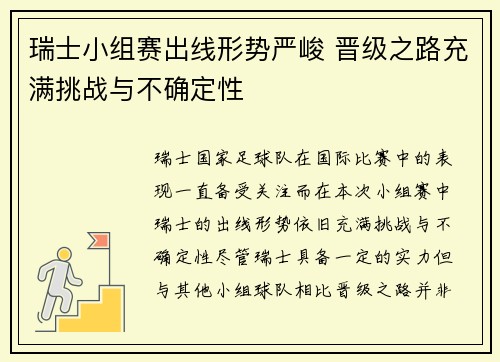 瑞士小组赛出线形势严峻 晋级之路充满挑战与不确定性

瑞士国家足球队在国际比赛中的表现一直备受关注而在本次小组赛中瑞士的出线形势依旧充满挑战与不确定性尽管瑞士具备一定的实力但与其他小组球队相比晋级之路并非